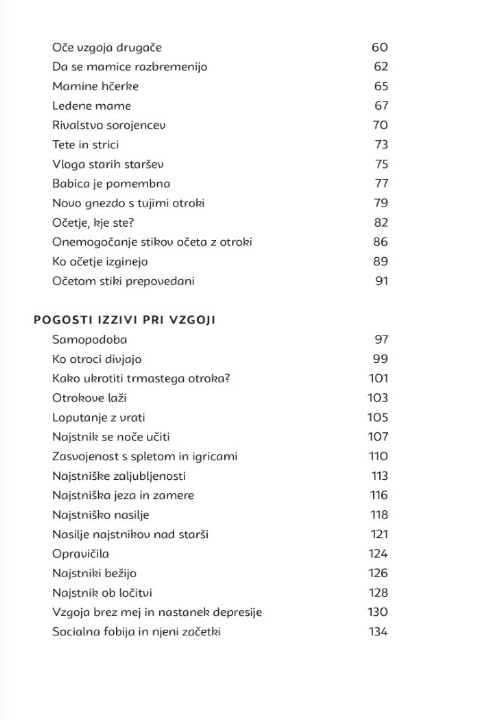 Oče vzgaja drugače 60
Da se mamice razbremenijo 62
Mamine hčerke 65
Ledene mame 67
Rivalstvo sorojencev 70
Tete in strici 73
Vloga starih staršev 75
Babica je pomembna 77
Novo gnezdo s tujimi otroki 79
Očetje, kje ste? 82
Onemogočanje stikov očeta z otroki 86
Ko očetje izginejo 89
Očetom stiki prepovedani 91

POGOSTI IZZIVI PRI VZGOJI
Samopodoba 97
Ko otroci divjajo 99
Kako ukrotiti trmastega otroka? 101
Otrokove laži 103
Loputanje z vrati 105
Najstnik se noče učiti 107
Zasvojenost s spletom in igricami 110
Najstniške zaljubljenosti 113
Najstniška jeza in zamere 116
Najstniško nasilje 118
Nasilje najstnikov nad starši 121
Opravičila 124
Najstniki bežijo 126
Najstnik ob ločitvi 128
Vzgoja brez mej in nastanek depresije 130
Socialna fobija in njeni začetki 134